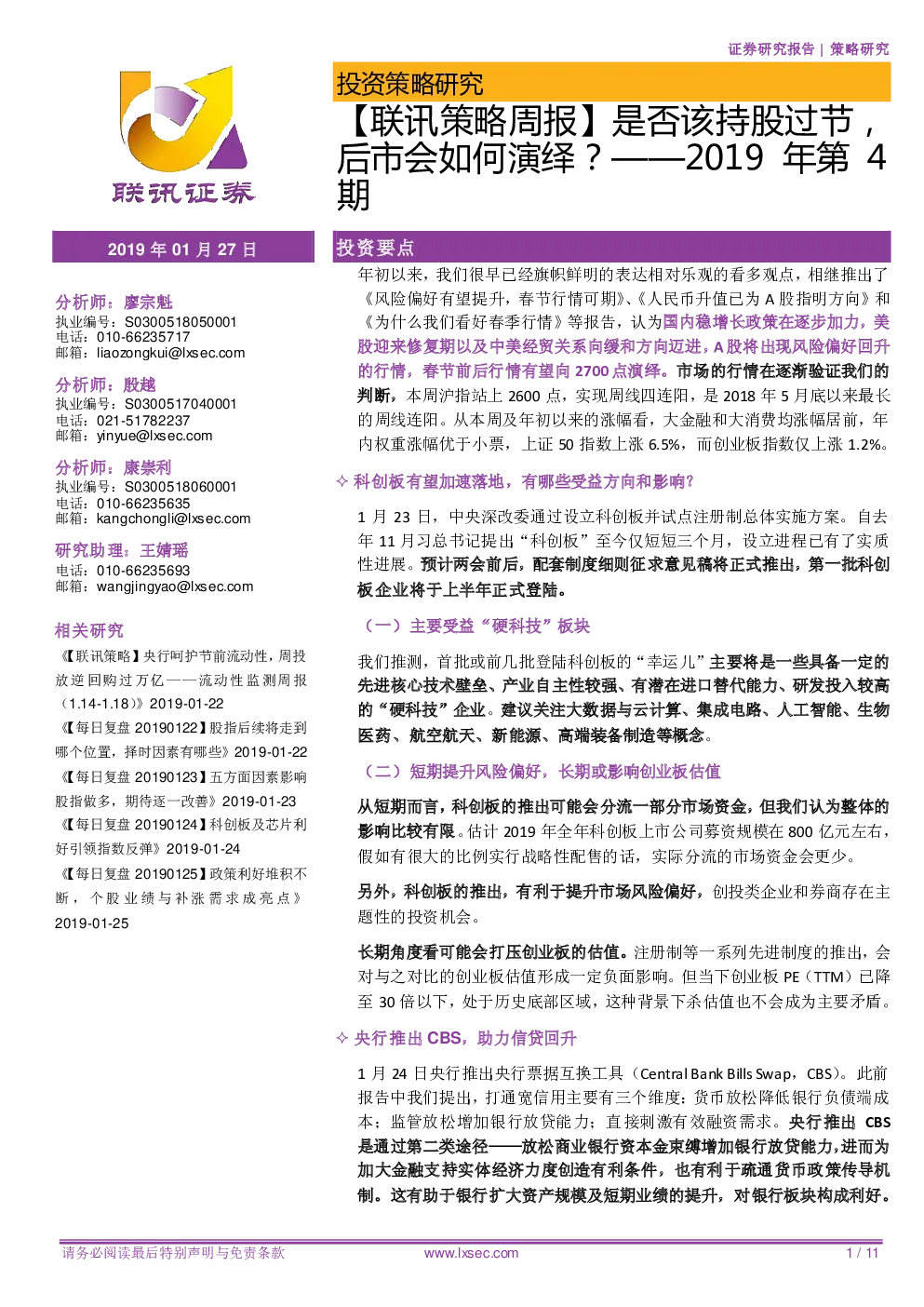 证券研究报告 | 策略研究

联讯证券

投资策略研究

【联讯策略周报】是否该持股过节，后市会如何演绎？——2019 年第 4 期

2019 年 01 月 27 日

分析师：廖宗魁
执业编号：S0300518050001
电话：010-66235717
邮箱：liaozongkui@lxsec.com

分析师：殷越
执业编号：S0300517040001
电话：021-51782237
邮箱：yinyue@lxsec.com

分析师：康崇利
执业编号：S0300518060001
电话：010-66235635
邮箱：kangchongli@lxsec.com

研究助理：王婧瑶
电话：010-66235693
邮箱：wangjingyao@lxsec.com

相关研究

《【联讯策略】央行呵护节前流动性，周投放逆回购过万亿——流动性监测周报（1.14-1.18）》2019-01-22

《【每日复盘 20190122】股指后续将走到哪个位置，择时因素有哪些》2019-01-22

《【每日复盘 20190123】五方面因素影响股指做多，期待逐一改善》2019-01-23

《【每日复盘 20190124】科创板及芯片利好引领指数反弹》2019-01-24

《【每日复盘 20190125】政策利好堆积不断，个股业绩与补涨需求成亮点》2019-01-25

投资要点

年初以来，我们很早已经旗帜鲜明的表达相对乐观的看多观点，相继推出了《风险偏好有望提升，春节行情可期》、《人民币升值已为 A 股指明方向》和《为什么我们看好春季行情》等报告，认为国内稳增长政策在逐步加力，美股迎来修复期以及中美经贸关系向缓和方向迈进，A 股将出现风险偏好回升的行情，春节前后行情有望向 2700 点演绎。市场的行情在逐渐验证我们的判断，本周沪指站上 2600 点，实现周线四连阳，是 2018 年 5 月底以来最长的周线连阳。从本周及年初以来的涨幅看，大金融和大消费均涨幅居前，年内权重涨幅优于小票，上证 50 指数上涨 6.5%，而创业板指数仅上涨 1.2%。

✧ 科创板有望加速落地，有哪些受益方向和影响？

1 月 23 日，中央深改委通过设立科创板并试点注册制总体实施方案。自去年 11 月习总书记提出“科创板”至今仅短短三个月，设立进程已有了实质性进展。预计两会前后，配套制度细则征求意见稿将正式推出，第一批科创板企业将于上半年正式登陆。

（一）主要受益“硬科技”板块

我们推测，首批或前几批登陆科创板的“幸运儿”主要将是一些具备一定的先进核心技术壁垒、产业自主性较强、有潜在进口替代能力、研发投入较高的“硬科技”企业。建议关注大数据与云计算、集成电路、人工智能、生物医药、航空航天、新能源、高端装备制造等概念。

（二）短期提升风险偏好，长期或影响创业板估值

从短期而言，科创板的推出可能会分流一部分市场资金，但我们认为整体的影响比较有限。估计 2019 年全年科创板上市公司募资规模在 800 亿元左右，假如有很大的比例实行战略性配售的话，实际分流的市场资金会更少。

另外，科创板的推出，有利于提升市场风险偏好，创投类企业和券商存在主题性的投资机会。

长期角度看可能会打压创业板的估值。注册制等一系列先进制度的推出，会对与之对比的创业板估值形成一定负面影响。但当下创业板 PE（TTM）已降至 30 倍以下，处于历史底部区域，这种背景下杀估值也不会成为主要矛盾。

✧ 央行推出 CBS，助力信贷回升

1 月 24 日央行推出央行票据互换工具（Central Bank Bills Swap，CBS）。此前报告中我们提出，打通宽信用主要有三个维度：货币放松降低银行负债端成本；监管放松增加银行放贷能力；直接刺激有效融资需求。央行推出 CBS 是通过第二类途径——放松商业银行资本金束缚增加银行放贷能力，进而为加大金融支持实体经济力度创造有利条件，也有利于疏通货币政策传导机制。这有助于银行扩大资产规模及短期业绩的提升，对银行板块构成利好。

请务必阅读最后特别声明与免责条款　www.lxsec.com　1 / 11